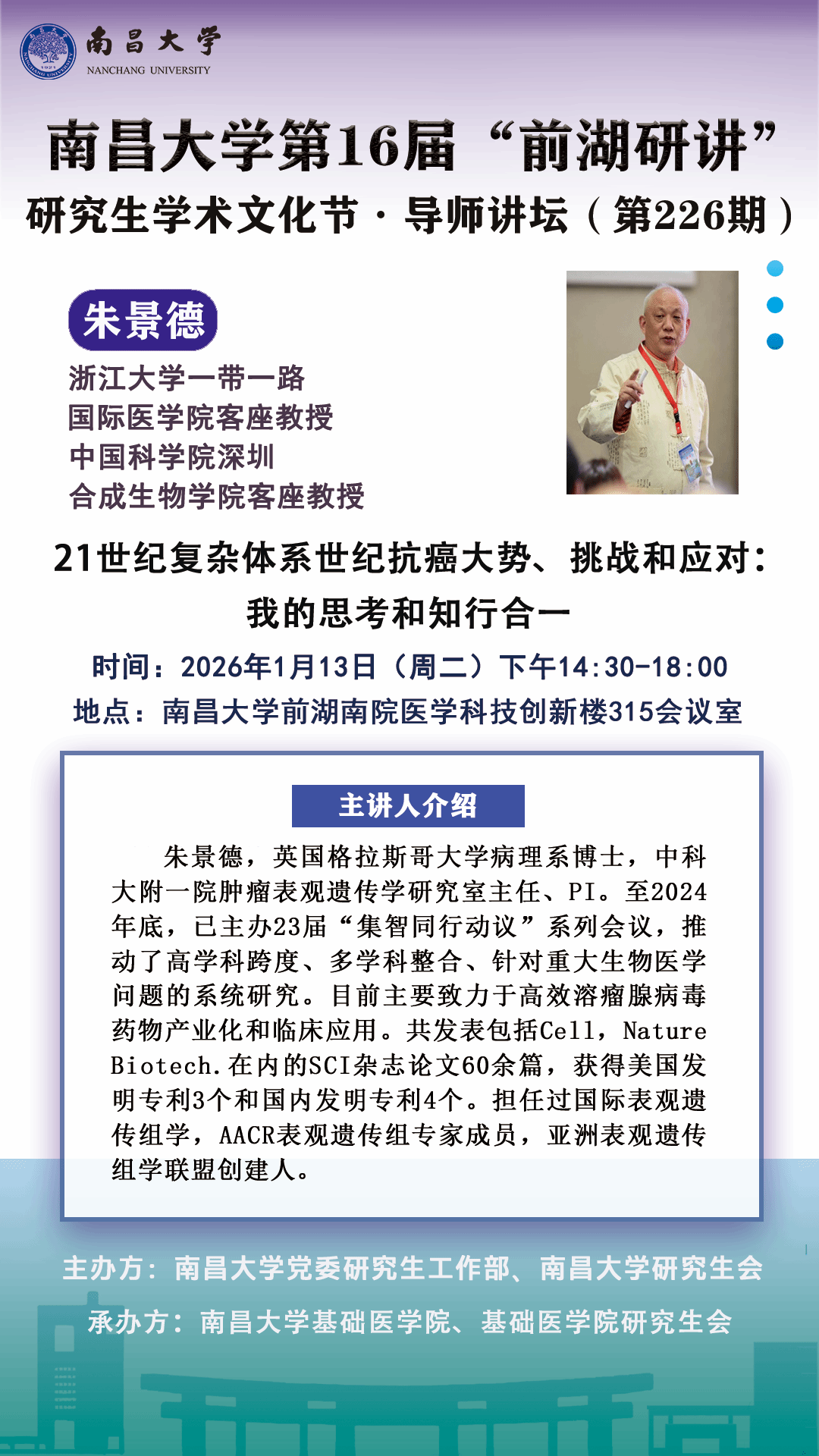 南昌大学
NANCHANG UNIVERSITY

南昌大学第16届“前湖研讲”
研究生学术文化节·导师讲坛（第226期）

朱景德

浙江大学一带一路
国际医学院客座教授
中国科学院深圳
合成生物学院客座教授

21世纪复杂体系世纪抗癌大势、挑战和应对：
我的思考和知行合一

时间：2026年1月13日（周二）下午14:30-18:00
地点：南昌大学前湖南院医学科技创新楼315会议室

主讲人介绍

朱景德，英国格拉斯哥大学病理系博士，中科大附一院肿瘤表观遗传学研究室主任、PI。至2024年底，已主办23届“集智同行动议”系列会议，推动了高学科跨度、多学科整合、针对重大生物医学问题的系统研究。目前主要致力于高效溶瘤腺病毒药物产业化和临床应用。共发表包括Cell，Nature Biotech.在内的SCI杂志论文60余篇，获得美国发明专利3个和国内发明专利4个。担任过国际表观遗传组学，AACR表观遗传组专家成员，亚洲表观遗传组学联盟创建人。

主办方：南昌大学党委研究生工作部、南昌大学研究生会

承办方：南昌大学基础医学院、基础医学院研究生会